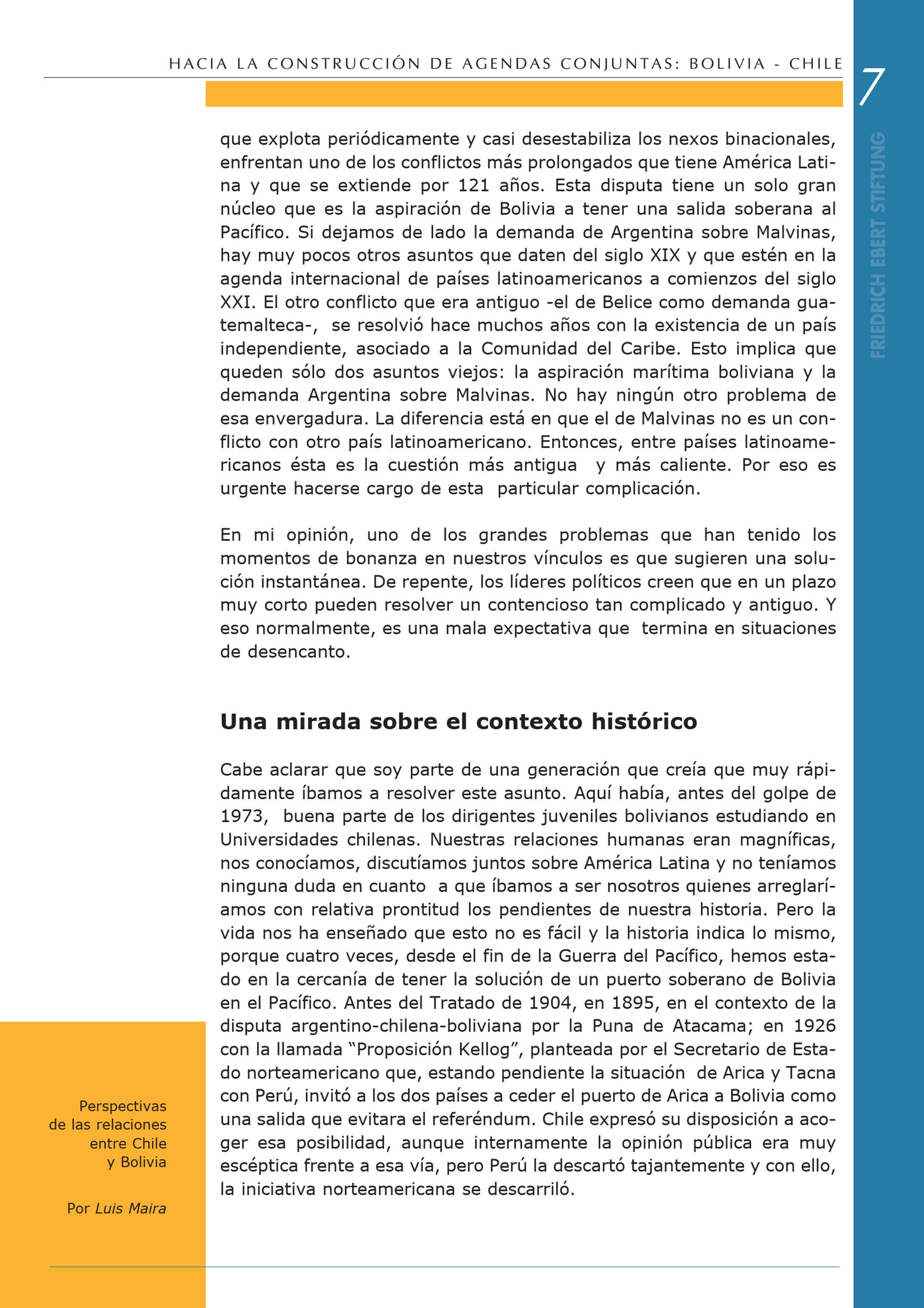 HACIA LA CONSTRUCCIÓN DE AGENDAS CONJUNTAS: BOLIVIA - CHILE

7

FRIEDRICH EBERT STIFTUNG

que explota periódicamente y casi desestabiliza los nexos binacionales, enfrentan uno de los conflictos más prolongados que tiene América Latina y que se extiende por 121 años. Esta disputa tiene un solo gran núcleo que es la aspiración de Bolivia a tener una salida soberana al Pacífico. Si dejamos de lado la demanda de Argentina sobre Malvinas, hay muy pocos otros asuntos que daten del siglo XIX y que estén en la agenda internacional de países latinoamericanos a comienzos del siglo XXI. El otro conflicto que era antiguo -el de Belice como demanda guatemalteca-, se resolvió hace muchos años con la existencia de un país independiente, asociado a la Comunidad del Caribe. Esto implica que queden sólo dos asuntos viejos: la aspiración marítima boliviana y la demanda Argentina sobre Malvinas. No hay ningún otro problema de esa envergadura. La diferencia está en que el de Malvinas no es un conflicto con otro país latinoamericano. Entonces, entre países latinoamericanos ésta es la cuestión más antigua y más caliente. Por eso es urgente hacerse cargo de esta particular complicación.

En mi opinión, uno de los grandes problemas que han tenido los momentos de bonanza en nuestros vínculos es que sugieren una solución instantánea. De repente, los líderes políticos creen que en un plazo muy corto pueden resolver un contencioso tan complicado y antiguo. Y eso normalmente, es una mala expectativa que termina en situaciones de desencanto.

Una mirada sobre el contexto histórico

Cabe aclarar que soy parte de una generación que creía que muy rápidamente íbamos a resolver este asunto. Aquí había, antes del golpe de 1973, buena parte de los dirigentes juveniles bolivianos estudiando en Universidades chilenas. Nuestras relaciones humanas eran magníficas, nos conocíamos, discutíamos juntos sobre América Latina y no teníamos ninguna duda en cuanto a que íbamos a ser nosotros quienes arreglaríamos con relativa prontitud los pendientes de nuestra historia. Pero la vida nos ha enseñado que esto no es fácil y la historia indica lo mismo, porque cuatro veces, desde el fin de la Guerra del Pacífico, hemos estado en la cercanía de tener la solución de un puerto soberano de Bolivia en el Pacífico. Antes del Tratado de 1904, en 1895, en el contexto de la disputa argentino-chilena-boliviana por la Puna de Atacama; en 1926 con la llamada “Proposición Kellog”, planteada por el Secretario de Estado norteamericano que, estando pendiente la situación de Arica y Tacna con Perú, invitó a los dos países a ceder el puerto de Arica a Bolivia como una salida que evitara el referéndum. Chile expresó su disposición a acoger esa posibilidad, aunque internamente la opinión pública era muy escéptica frente a esa vía, pero Perú la descartó tajantemente y con ello, la iniciativa norteamericana se descarriló.

Perspectivas de las relaciones entre Chile y Bolivia

Por Luis Maira